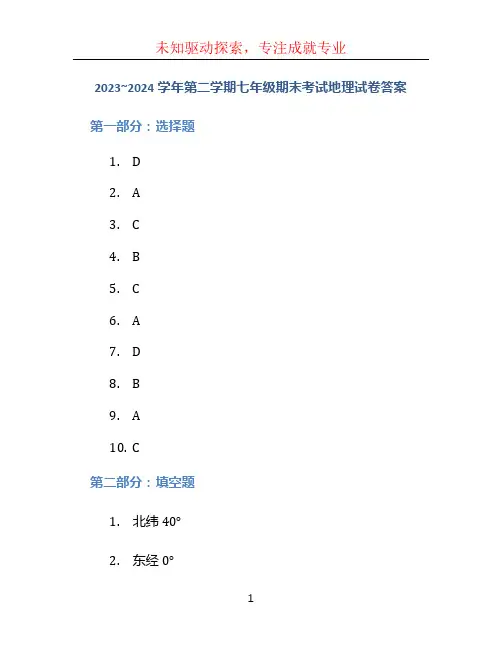 未知驱动探索，专注成就专业

2023~2024 学年第二学期七年级期末考试地理试卷答案

第一部分：选择题

1. D

2. A

3. C

4. B

5. C

6. A

7. D

8. B

9. A

10. C

第二部分：填空题

1. 北纬 40°

2. 东经 0°

1